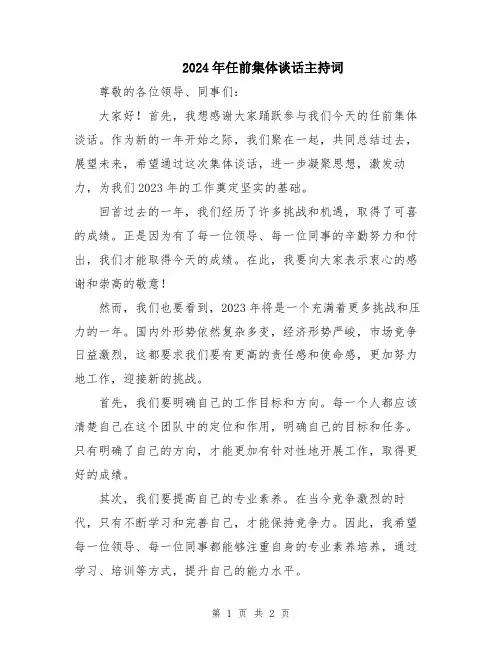 2024年任前集体谈话主持词

尊敬的各位领导、同事们：

大家好！首先，我想感谢大家踊跃参与我们今天的任前集体谈话。作为新的一年开始之际，我们聚在一起，共同总结过去，展望未来，希望通过这次集体谈话，进一步凝聚思想，激发动力，为我们2023年的工作奠定坚实的基础。

回首过去的一年，我们经历了许多挑战和机遇，取得了可喜的成绩。正是因为有了每一位领导、每一位同事的辛勤努力和付出，我们才能取得今天的成绩。在此，我要向大家表示衷心的感谢和崇高的敬意！

然而，我们也要看到，2023年将是一个充满着更多挑战和压力的一年。国内外形势依然复杂多变，经济形势严峻，市场竞争日益激烈，这都要求我们要有更高的责任感和使命感，更加努力地工作，迎接新的挑战。

首先，我们要明确自己的工作目标和方向。每一个人都应该清楚自己在这个团队中的定位和作用，明确自己的目标和任务。只有明确了自己的方向，才能更加有针对性地开展工作，取得更好的成绩。

其次，我们要提高自己的专业素养。在当今竞争激烈的时代，只有不断学习和完善自己，才能保持竞争力。因此，我希望每一位领导、每一位同事都能够注重自身的专业素养培养，通过学习、培训等方式，提升自己的能力水平。

第 1 页 共 2 页